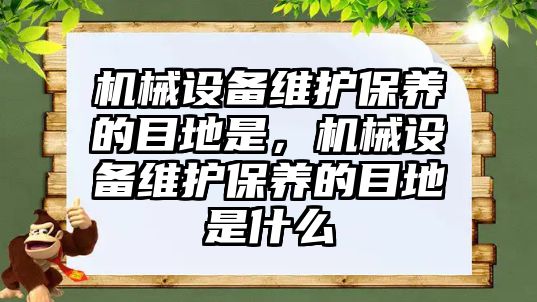 机械设备维护保养的目地是，机械设备维护保养的目地是什么